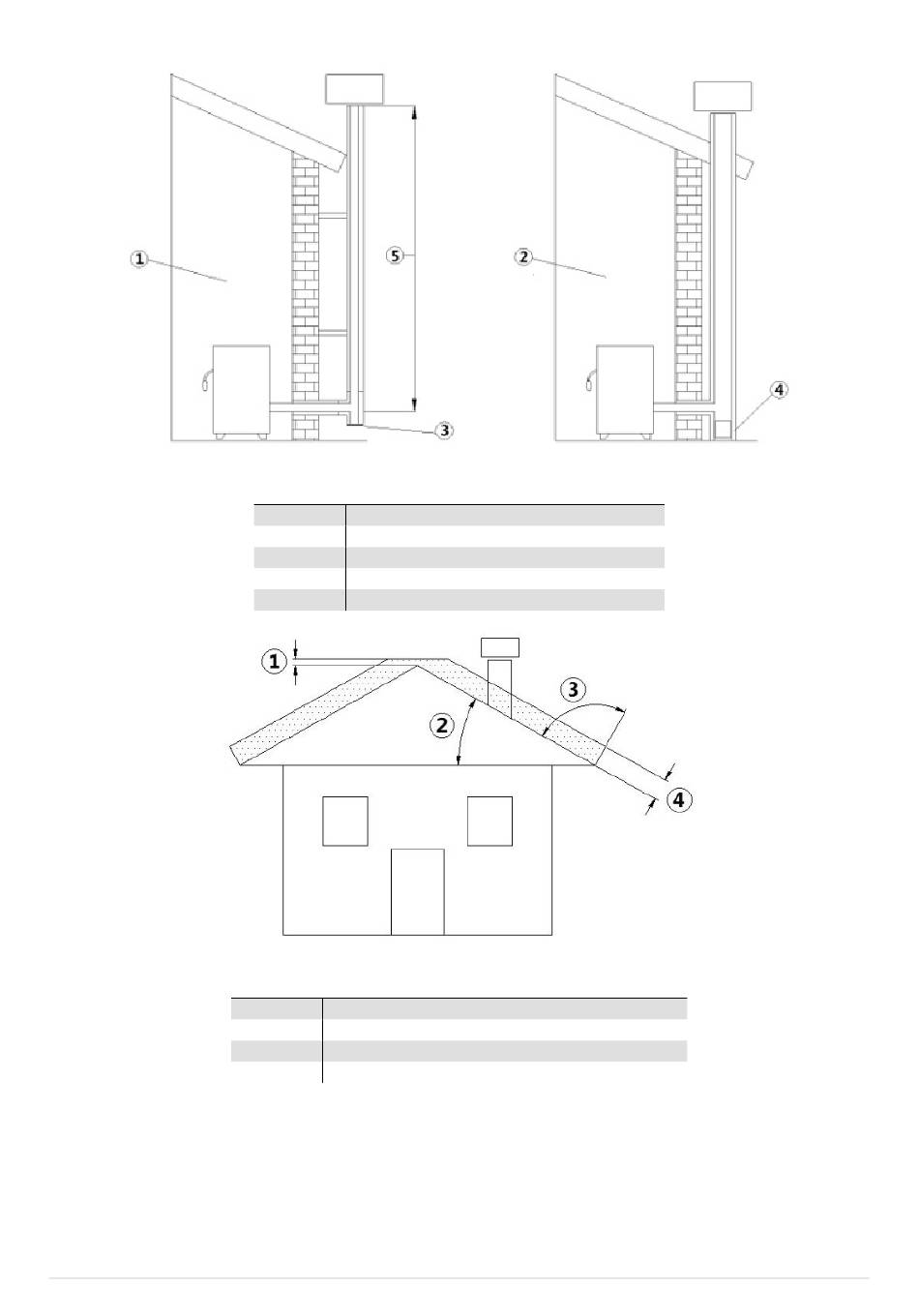 1
5
3
2
4

1
2
3
4